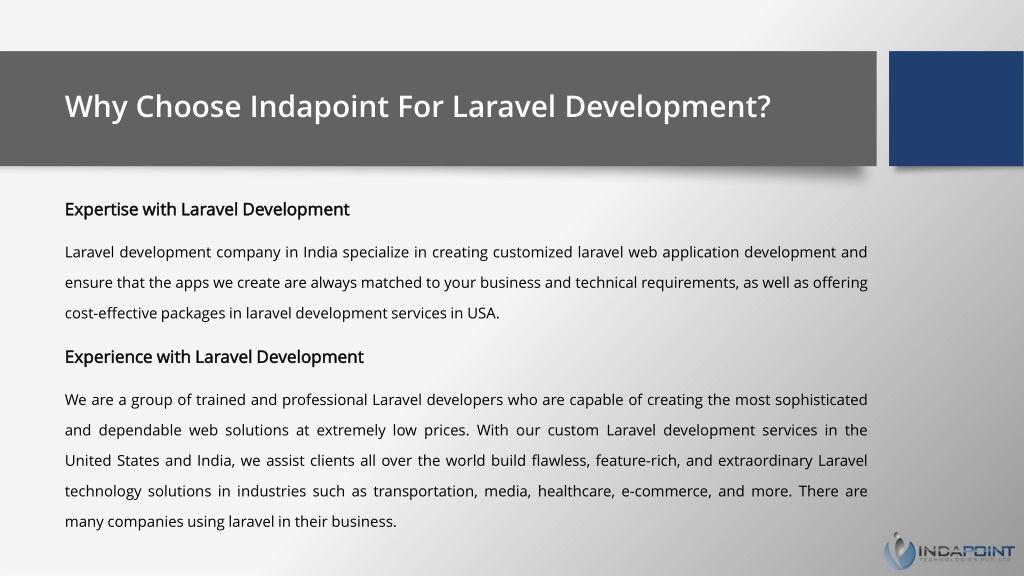 Why Choose Indapoint For Laravel Development?

Expertise with Laravel Development

Laravel development company in India specialize in creating customized laravel web application development and ensure that the apps we create are always matched to your business and technical requirements, as well as offering cost-effective packages in laravel development services in USA.

Experience with Laravel Development

We are a group of trained and professional Laravel developers who are capable of creating the most sophisticated and dependable web solutions at extremely low prices. With our custom Laravel development services in the United States and India, we assist clients all over the world build flawless, feature-rich, and extraordinary Laravel technology solutions in industries such as transportation, media, healthcare, e-commerce, and more. There are many companies using laravel in their business.

INDAPOINT
TECHNOLOGIES PVT. LTD.